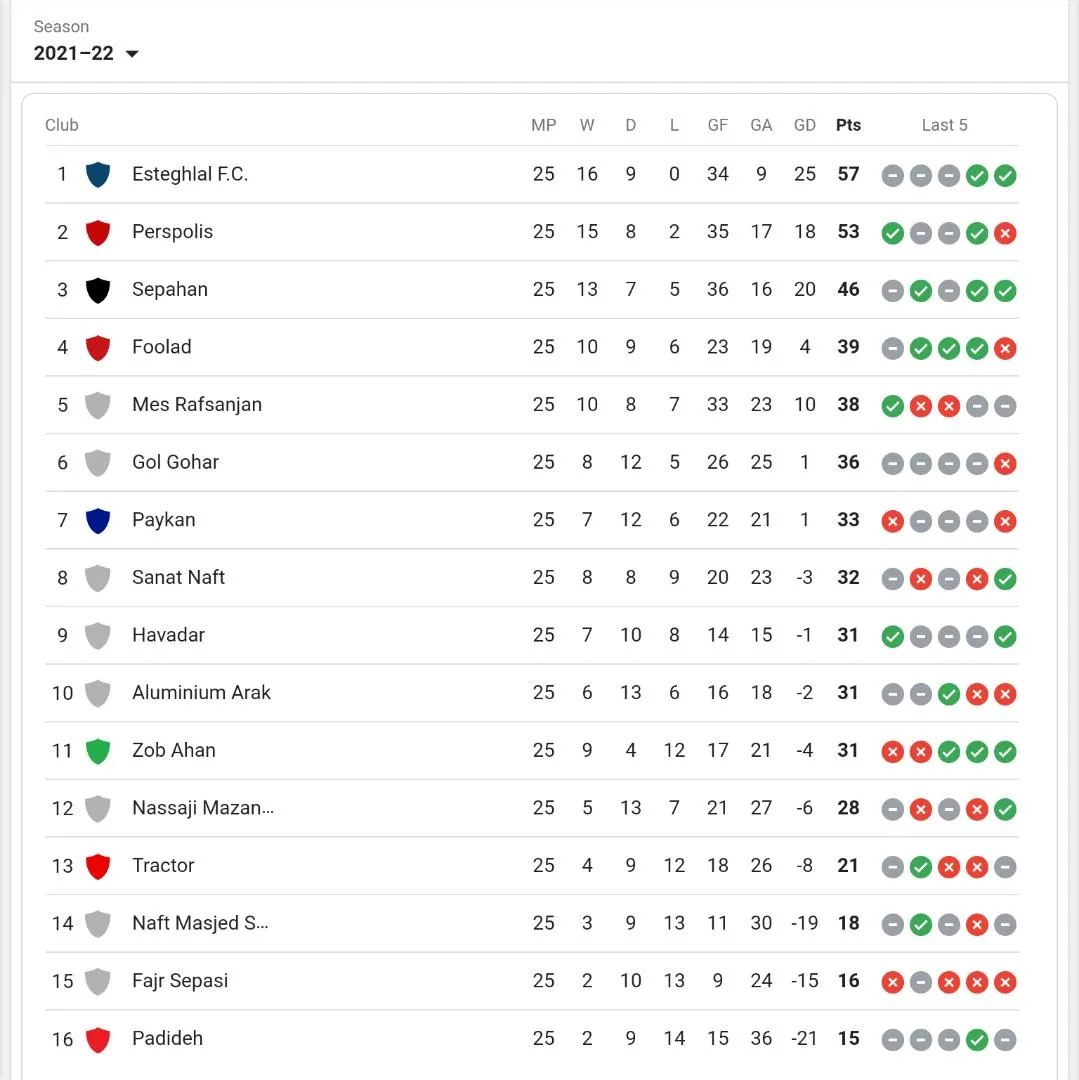 Season
2021–22

| Club | | MP | W | D | L | GF | GA | GD | Pts | Last 5 |
|---|---|---|---|---|---|---|---|---|---|---|
| 1 | Esteghlal F.C. | 25 | 16 | 9 | 0 | 34 | 9 | 25 | 57 | |
| 2 | Perspolis | 25 | 15 | 8 | 2 | 35 | 17 | 18 | 53 | |
| 3 | Sepahan | 25 | 13 | 7 | 5 | 36 | 16 | 20 | 46 | |
| 4 | Foolad | 25 | 10 | 9 | 6 | 23 | 19 | 4 | 39 | |
| 5 | Mes Rafsanjan | 25 | 10 | 8 | 7 | 33 | 23 | 10 | 38 | |
| 6 | Gol Gohar | 25 | 8 | 12 | 5 | 26 | 25 | 1 | 36 | |
| 7 | Paykan | 25 | 7 | 12 | 6 | 22 | 21 | 1 | 33 | |
| 8 | Sanat Naft | 25 | 8 | 8 | 9 | 20 | 23 | -3 | 32 | |
| 9 | Havadar | 25 | 7 | 10 | 8 | 14 | 15 | -1 | 31 | |
| 10 | Aluminium Arak | 25 | 6 | 13 | 6 | 16 | 18 | -2 | 31 | |
| 11 | Zob Ahan | 25 | 9 | 4 | 12 | 17 | 21 | -4 | 31 | |
| 12 | Nassaji Mazan... | 25 | 5 | 13 | 7 | 21 | 27 | -6 | 28 | |
| 13 | Tractor | 25 | 4 | 9 | 12 | 18 | 26 | -8 | 21 | |
| 14 | Naft Masjed S... | 25 | 3 | 9 | 13 | 11 | 30 | -19 | 18 | |
| 15 | Fajr Sepasi | 25 | 2 | 10 | 13 | 9 | 24 | -15 | 16 | |
| 16 | Padideh | 25 | 2 | 9 | 14 | 15 | 36 | -21 | 15 | |